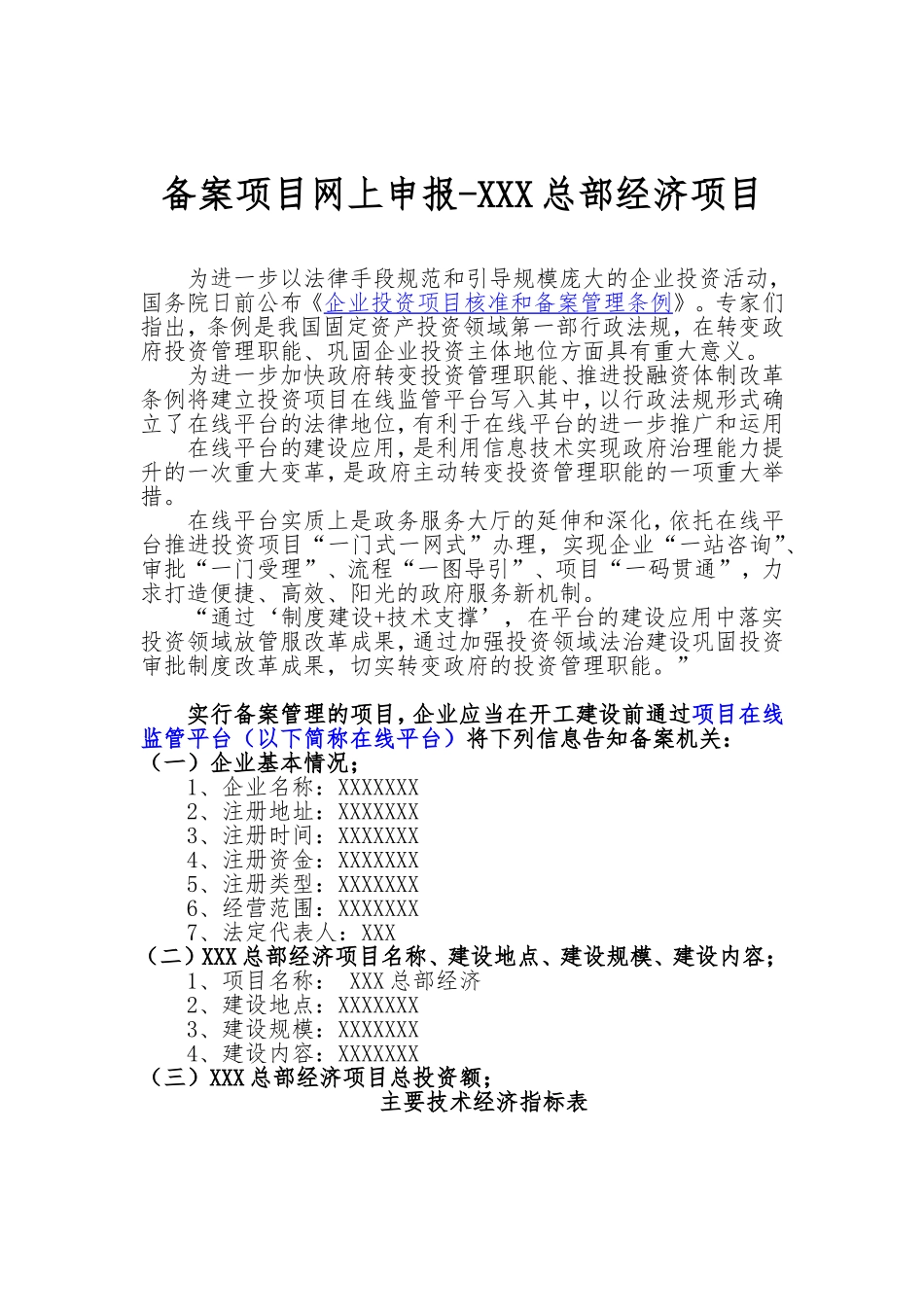 备案项目网上申报-XXX总部经济项目

为进一步以法律手段规范和引导规模庞大的企业投资活动，国务院日前公布《企业投资项目核准和备案管理条例》。专家们指出，条例是我国固定资产投资领域第一部行政法规，在转变政府投资管理职能、巩固企业投资主体地位方面具有重大意义。

为进一步加快政府转变投资管理职能、推进投融资体制改革条例将建立投资项目在线监管平台写入其中，以行政法规形式确立了在线平台的法律地位，有利于在线平台的进一步推广和运用

在线平台的建设应用，是利用信息技术实现政府治理能力提升的一次重大变革，是政府主动转变投资管理职能的一项重大举措。

在线平台实质上是政务服务大厅的延伸和深化，依托在线平台推进投资项目“一门式一网式”办理，实现企业“一站咨询”、审批“一门受理”、流程“一图导引”、项目“一码贯通”，力求打造便捷、高效、阳光的政府服务新机制。

“通过‘制度建设+技术支撑’，在平台的建设应用中落实投资领域放管服改革成果，通过加强投资领域法治建设巩固投资审批制度改革成果，切实转变政府的投资管理职能。”

实行备案管理的项目，企业应当在开工建设前通过项目在线监管平台（以下简称在线平台）将下列信息告知备案机关：
（一）企业基本情况；
1、企业名称：XXXXXXX
2、注册地址：XXXXXXX
3、注册时间：XXXXXXX
4、注册资金：XXXXXXX
5、注册类型：XXXXXXX
6、经营范围：XXXXXXX
7、法定代表人：XXX
（二）XXX总部经济项目名称、建设地点、建设规模、建设内容；
1、项目名称： XXX总部经济
2、建设地点：XXXXXXX
3、建设规模：XXXXXXX
4、建设内容：XXXXXXX
（三）XXX总部经济项目总投资额；
主要技术经济指标表